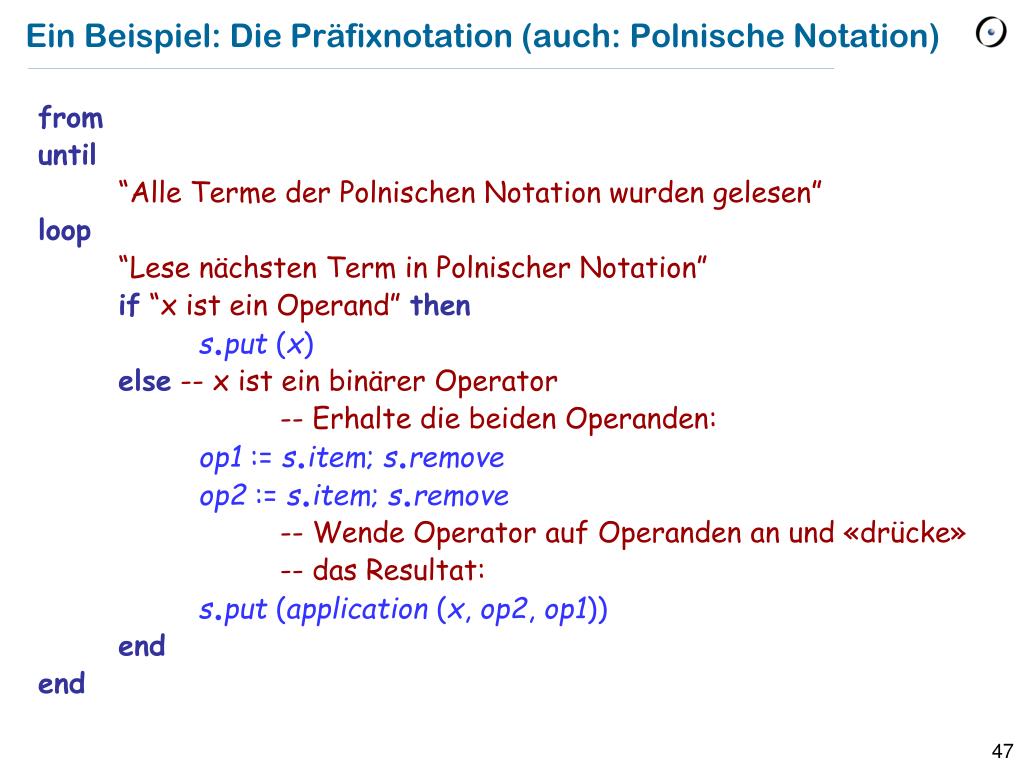 Ein Beispiel: Die Präfixnotation (auch: Polnische Notation)

from
until
“Alle Terme der Polnischen Notation wurden gelesen”
loop
“Lese nächsten Term in Polnischer Notation”
if “x ist ein Operand” then
s.put (x)
else -- x ist ein binärer Operator
-- Erhalte die beiden Operanden:
op1 := s.item; s.remove
op2 := s.item; s.remove
-- Wende Operator auf Operanden an und «drücke»
-- das Resultat:
s.put (application (x, op2, op1))
end
end

47